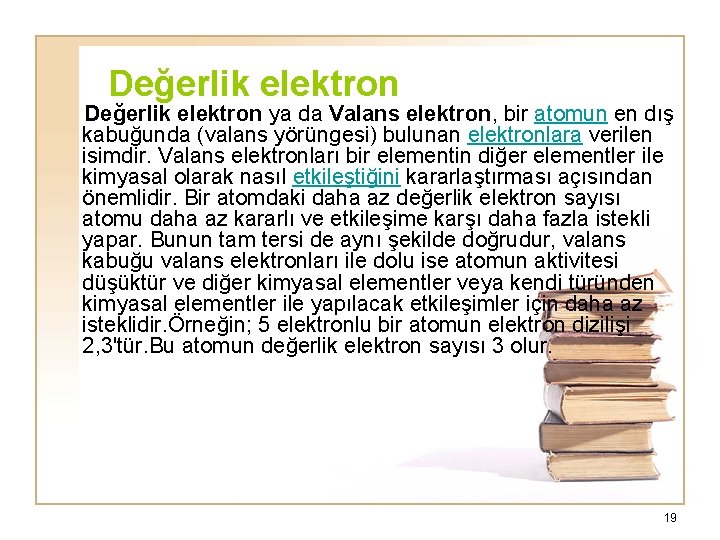 Değerlik elektron

Değerlik elektron ya da Valans elektron, bir atomun en dış kabuğunda (valans yörüngesi) bulunan elektronlara verilen isimdir. Valans elektronları bir elementin diğer elementler ile kimyasal olarak nasıl etkileştiğini kararlaştırması açısından önemlidir. Bir atomdaki daha az değerlik elektron sayısı atomu daha az kararlı ve etkileşime karşı daha fazla istekli yapar. Bunun tam tersi de aynı şekilde doğrudur, valans kabuğu valans elektronları ile dolu ise atomun aktivitesi düşüktür ve diğer kimyasal elementler veya kendi türünden kimyasal elementler ile yapılacak etkileşimler için daha az isteklidir.Örneğin; 5 elektronlu bir atomun elektron dizilişi 2,3'tür.Bu atomun değerlik elektron sayısı 3 olur.

19